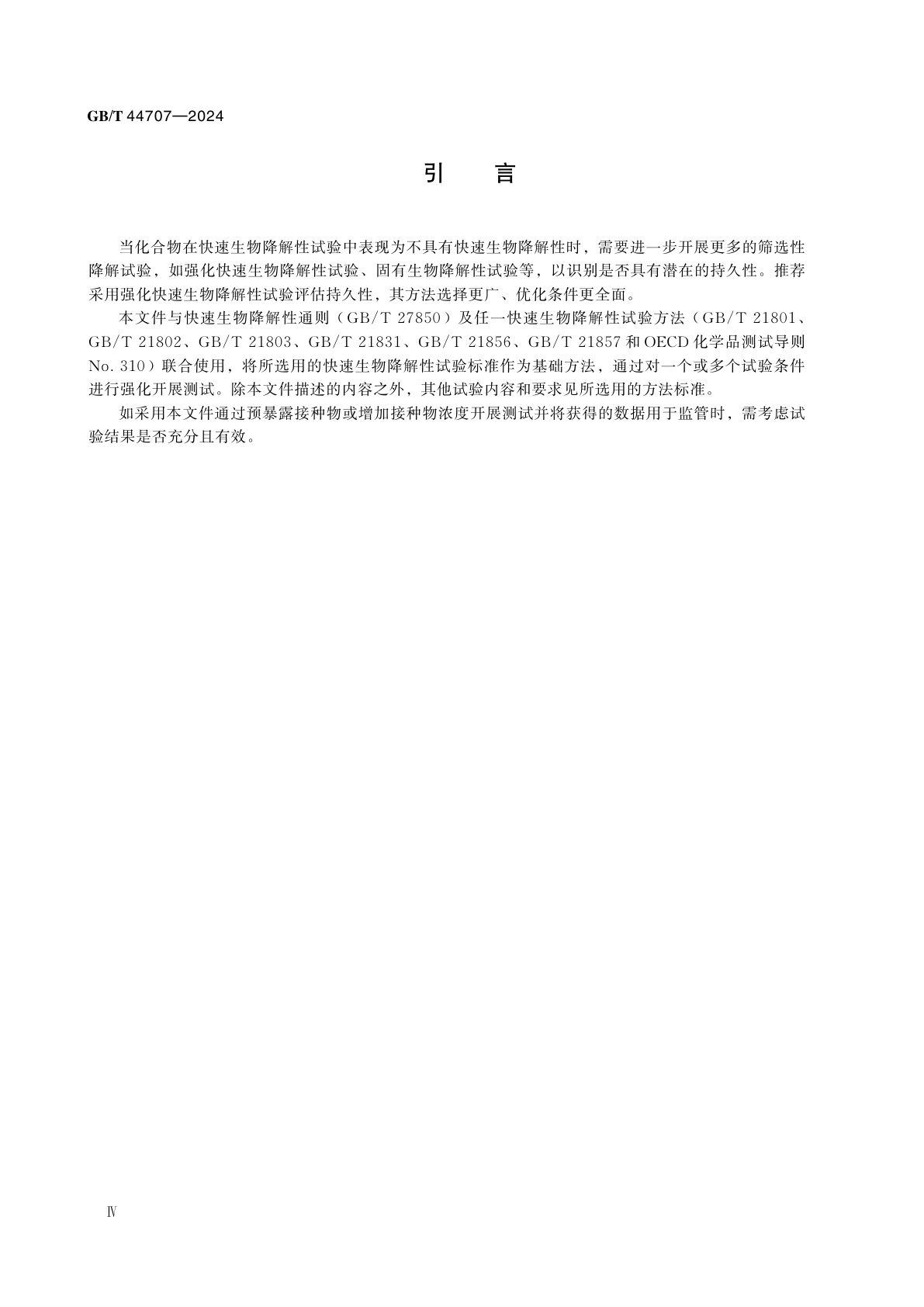 GB/T 44707—2024

引　言

当化合物在快速生物降解性试验中表现为不具有快速生物降解性时，需要进一步开展更多的筛选性降解试验，如强化快速生物降解性试验、固有生物降解性试验等，以识别是否具有潜在的持久性。推荐采用强化快速生物降解性试验评估持久性，其方法选择更广、优化条件更全面。

本文件与快速生物降解性通则（GB/T 27850）及任一快速生物降解性试验方法（GB/T 21801、GB/T 21802、GB/T 21803、GB/T 21831、GB/T 21856、GB/T 21857 和 OECD 化学品测试导则 No. 310）联合使用，将所选用的快速生物降解性试验标准作为基础方法，通过对一个或多个试验条件进行强化开展测试。除本文件描述的内容之外，其他试验内容和要求见所选用的方法标准。

如采用本文件通过预暴露接种物或增加接种物浓度开展测试并将获得的数据用于监管时，需考虑试验结果是否充分且有效。

Ⅳ